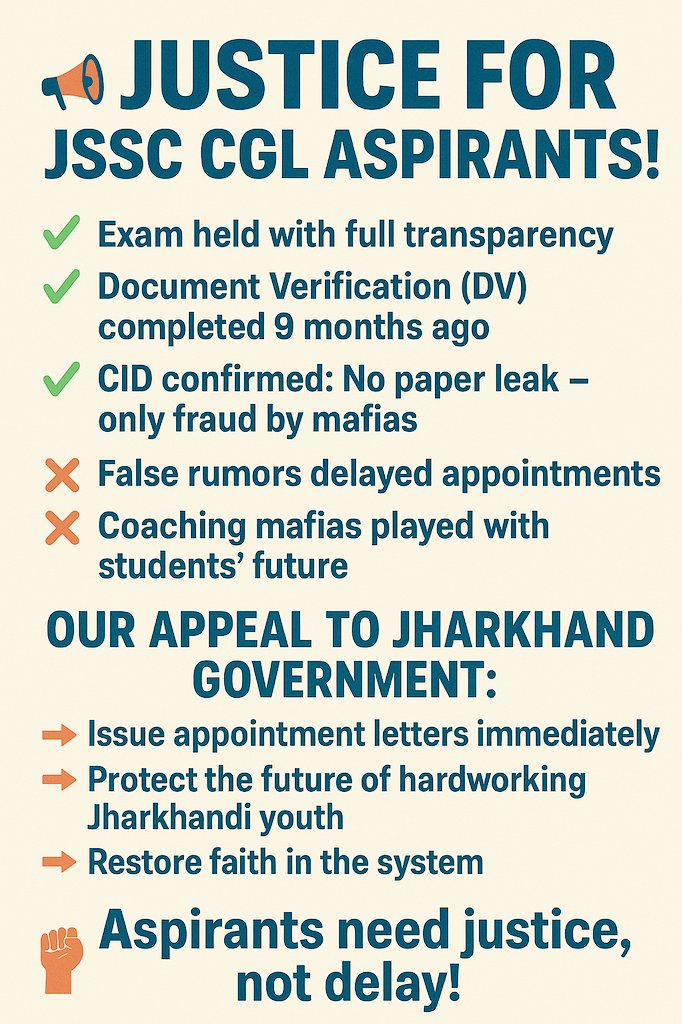 JUSTICE FOR JSSC CGL ASPIRANTS!

✓ Exam held with full transparency

✓ Document Verification (DV) completed 9 months ago

✓ CID confirmed: No paper leak – only fraud by mafias

✗ False rumors delayed appointments

✗ Coaching mafias played with students' future

OUR APPEAL TO JHARKHAND GOVERNMENT:

→ Issue appointment letters immediately

→ Protect the future of hardworking Jharkhandi youth

→ Restore faith in the system

Aspirants need justice, not delay!